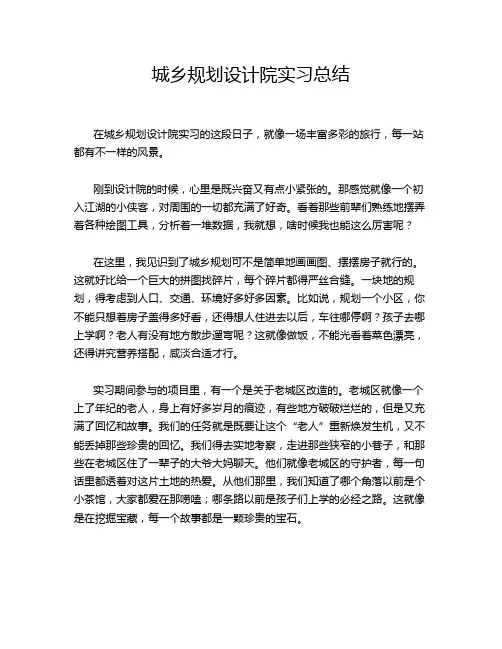 城乡规划设计院实习总结

在城乡规划设计院实习的这段日子，就像一场丰富多彩的旅行，每一站都有不一样的风景。

刚到设计院的时候，心里是既兴奋又有点小紧张的。那感觉就像一个初入江湖的小侠客，对周围的一切都充满了好奇。看着那些前辈们熟练地摆弄着各种绘图工具，分析着一堆数据，我就想，啥时候我也能这么厉害呢？

在这里，我见识到了城乡规划可不是简单地画画图、摆摆房子就行的。这就好比给一个巨大的拼图找碎片，每个碎片都得严丝合缝。一块地的规划，得考虑到人口、交通、环境好多好多因素。比如说，规划一个小区，你不能只想着房子盖得多好看，还得想人住进去以后，车往哪停啊？孩子去哪上学啊？老人有没有地方散步遛弯呢？这就像做饭，不能光看着菜色漂亮，还得讲究营养搭配，咸淡合适才行。

实习期间参与的项目里，有一个是关于老城区改造的。老城区就像一个上了年纪的老人，身上有好多岁月的痕迹，有些地方破破烂烂的，但是又充满了回忆和故事。我们的任务就是既要让这个“老人”重新焕发生机，又不能丢掉那些珍贵的回忆。我们得去实地考察，走进那些狭窄的小巷子，和那些在老城区住了一辈子的大爷大妈聊天。他们就像老城区的守护者，每一句话里都透着对这片土地的热爱。从他们那里，我们知道了哪个角落以前是个小茶馆，大家都爱在那唠嗑；哪条路以前是孩子们上学的必经之路。这就像是在挖掘宝藏，每一个故事都是一颗珍贵的宝石。